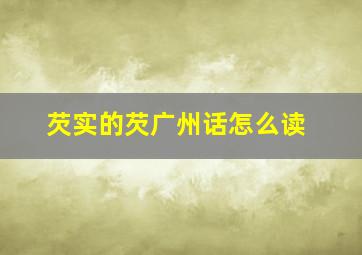 芡实的芡广州话怎么读